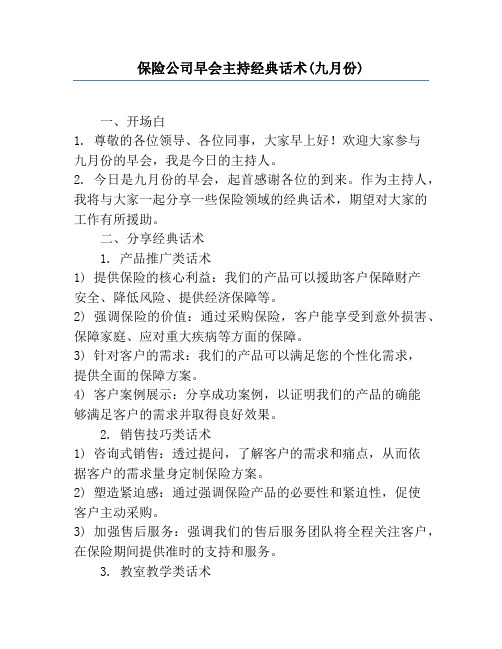 保险公司早会主持经典话术(九月份)

一、开场白

1. 尊敬的各位领导、各位同事，大家早上好！欢迎大家参与九月份的早会，我是今日的主持人。

2. 今日是九月份的早会，起首感谢各位的到来。作为主持人，我将与大家一起分享一些保险领域的经典话术，期望对大家的工作有所援助。

二、分享经典话术

1. 产品推广类话术

1) 提供保险的核心利益：我们的产品可以援助客户保障财产安全、降低风险、提供经济保障等。

2) 强调保险的价值：通过采购保险，客户能享受到意外损害、保障家庭、应对重大疾病等方面的保障。

3) 针对客户的需求：我们的产品可以满足您的个性化需求，提供全面的保障方案。

4) 客户案例展示：分享成功案例，以证明我们的产品的确能够满足客户的需求并取得良好效果。

2. 销售技巧类话术

1) 咨询式销售：透过提问，了解客户的需求和痛点，从而依据客户的需求量身定制保险方案。

2) 塑造紧迫感：通过强调保险产品的必要性和紧迫性，促使客户主动采购。

3) 加强售后服务：强调我们的售后服务团队将全程关注客户，在保险期间提供准时的支持和服务。

3. 教室教学类话术